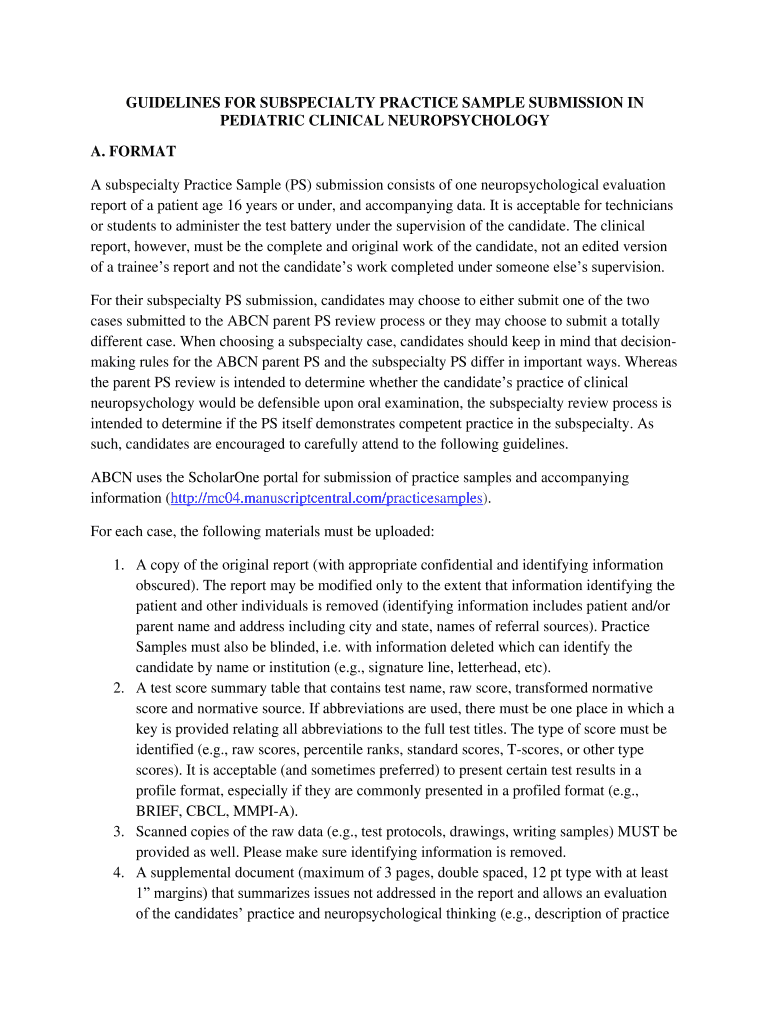 GUIDELINES FOR SUBSPECIALTY PRACTICE SAMPLE SUBMISSION IN PEDIATRIC CLINICAL NEUROPSYCHOLOGY

A. FORMAT

A subspecialty Practice Sample (PS) submission consists of one neuropsychological evaluation report of a patient age 16 years or under, and accompanying data. It is acceptable for technicians or students to administer the test battery under the supervision of the candidate. The clinical report, however, must be the complete and original work of the candidate, not an edited version of a trainee's report and not the candidate's work completed under someone else's supervision.

For their subspecialty PS submission, candidates may choose to either submit one of the two cases submitted to the ABCN parent PS review process or they may choose to submit a totally different case. When choosing a subspecialty case, candidates should keep in mind that decision-making rules for the ABCN parent PS and the subspecialty PS differ in important ways. Whereas the parent PS review is intended to determine whether the candidate's practice of clinical neuropsychology would be defensible upon oral examination, the subspecialty review process is intended to determine if the PS itself demonstrates competent practice in the subspecialty. As such, candidates are encouraged to carefully attend to the following guidelines.

ABCN uses the ScholarOne portal for submission of practice samples and accompanying information (http://mc04.manuscriptcentral.com/practicesamples).

For each case, the following materials must be uploaded:

1. A copy of the original report (with appropriate confidential and identifying information obscured). The report may be modified only to the extent that information identifying the patient and other individuals is removed (identifying information includes patient and/or parent name and address including city and state, names of referral sources). Practice Samples must also be blinded, i.e. with information deleted which can identify the candidate by name or institution (e.g., signature line, letterhead, etc).
2. A test score summary table that contains test name, raw score, transformed normative score and normative source. If abbreviations are used, there must be one place in which a key is provided relating all abbreviations to the full test titles. The type of score must be identified (e.g., raw scores, percentile ranks, standard scores, T-scores, or other type scores). It is acceptable (and sometimes preferred) to present certain test results in a profile format, especially if they are commonly presented in a profiled format (e.g., BRIEF, CBCL, MMPI-A).
3. Scanned copies of the raw data (e.g., test protocols, drawings, writing samples) MUST be provided as well. Please make sure identifying information is removed.
4. A supplemental document (maximum of 3 pages, double spaced, 12 pt type with at least 1" margins) that summarizes issues not addressed in the report and allows an evaluation of the candidates' practice and neuropsychological thinking (e.g., description of practice